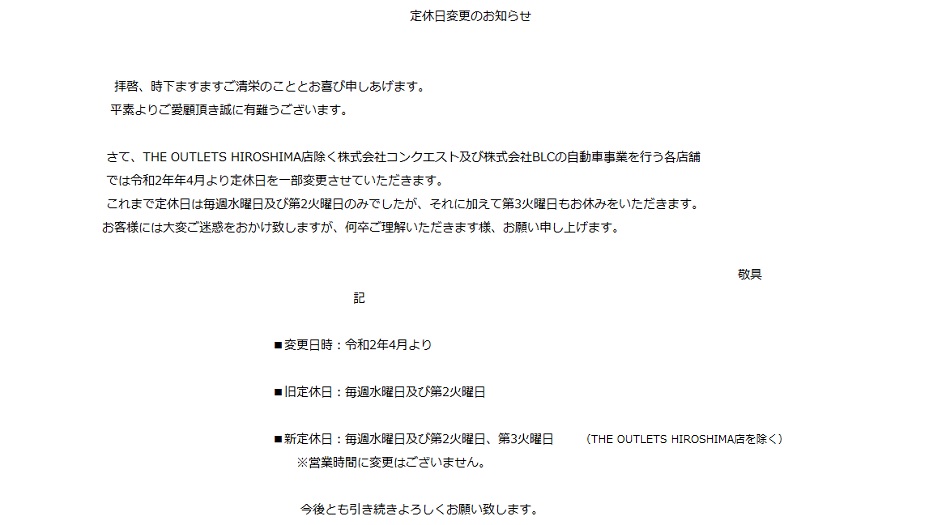 定休日変更のお知らせ

拝啓、時下ますますご清栄のこととお喜び申しあげます。
平素よりご愛顧頂き誠に有難うございます。

さて、THE OUTLETS HIROSHIMA店除く株式会社コンクエスト及び株式会社BLCの自動車事業を行う各店舗では令和2年年4月より定休日を一部変更させていただきます。
これまで定休日は毎週水曜日及び第2火曜日のみでしたが、それに加えて第3火曜日もお休みをいただきます。
お客様には大変ご迷惑をおかけ致しますが、何卒ご理解いただきます様、お願い申し上げます。

敬具

記

■変更日時：令和2年4月より

■旧定休日：毎週水曜日及び第2火曜日

■新定休日：毎週水曜日及び第2火曜日、第3火曜日　（THE OUTLETS HIROSHIMA店を除く）
※営業時間に変更はございません。

今後とも引き続きよろしくお願い致します。